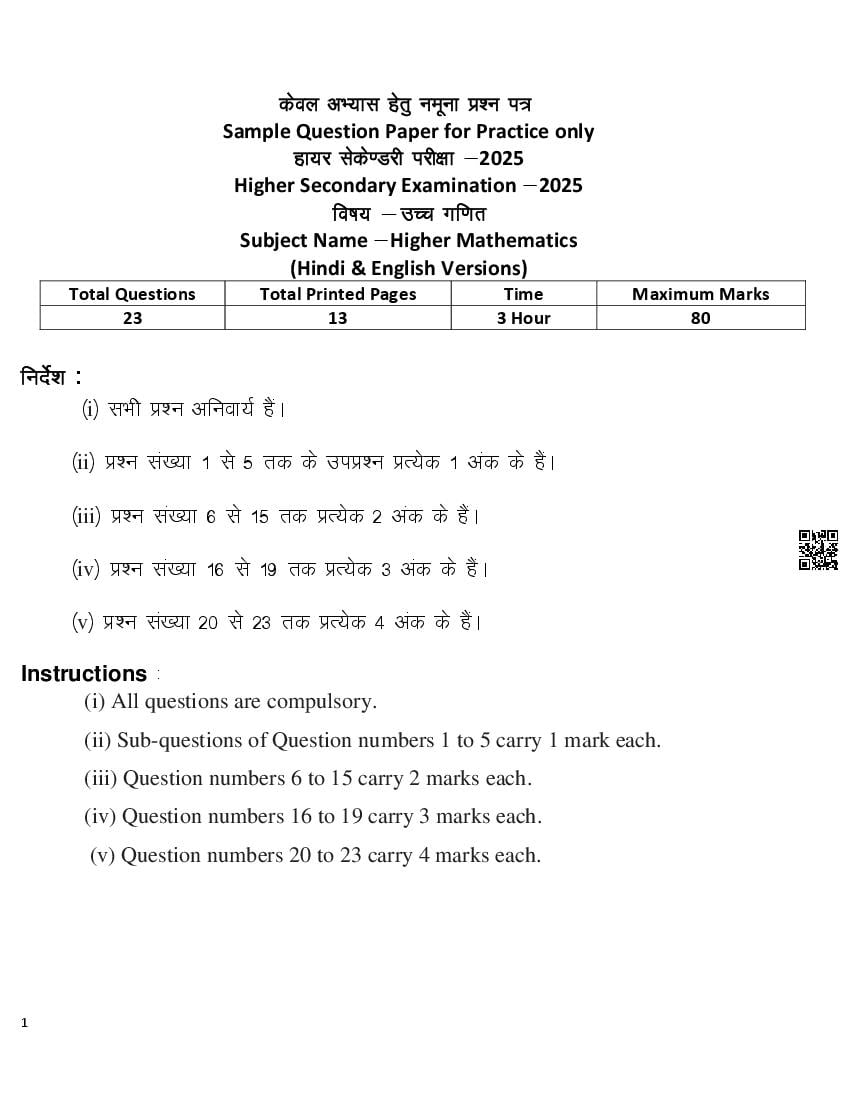 केवल अभ्यास हेतु नमूना प्रश्न पत्र
Sample Question Paper for Practice only
हायर सेकेण्डरी परीक्षा –2025
Higher Secondary Examination –2025
विषय –उच्च गणित
Subject Name –Higher Mathematics
(Hindi & English Versions)

| Total Questions | Total Printed Pages | Time | Maximum Marks |
|---|---|---|---|
| 23 | 13 | 3 Hour | 80 |

निर्देश :
(i) सभी प्रश्न अनिवार्य हैं।
(ii) प्रश्न संख्या 1 से 5 तक के उपप्रश्न प्रत्येक 1 अंक के हैं।
(iii) प्रश्न संख्या 6 से 15 तक प्रत्येक 2 अंक के हैं।
(iv) प्रश्न संख्या 16 से 19 तक प्रत्येक 3 अंक के हैं।
(v) प्रश्न संख्या 20 से 23 तक प्रत्येक 4 अंक के हैं।

Instructions :
(i) All questions are compulsory.
(ii) Sub-questions of Question numbers 1 to 5 carry 1 mark each.
(iii) Question numbers 6 to 15 carry 2 marks each.
(iv) Question numbers 16 to 19 carry 3 marks each.
(v) Question numbers 20 to 23 carry 4 marks each.

1